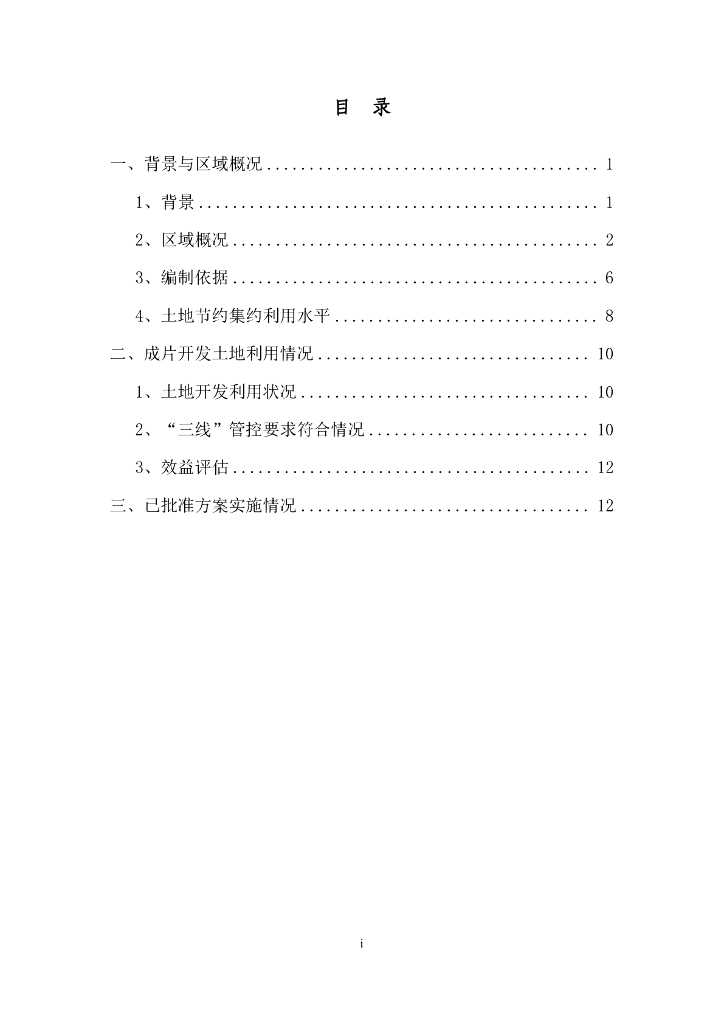 目 录

一、背景与区域概况 1

1、背景 1

2、区域概况 2

3、编制依据 6

4、土地节约集约利用水平 8

二、成片开发土地利用情况 10

1、土地开发利用状况 10

2、“三线”管控要求符合情况 10

3、效益评估 12

三、已批准方案实施情况 12

i